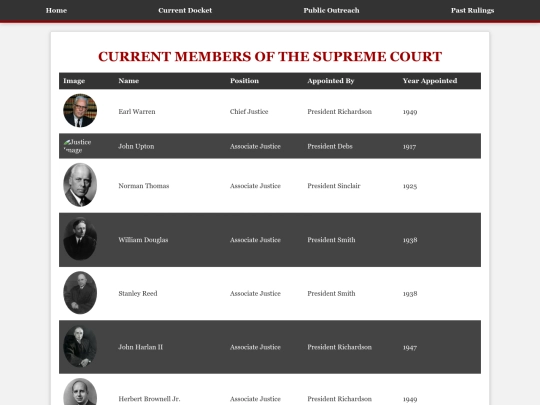 Home Current Docket Public Outreach Past Rulings

CURRENT MEMBERS OF THE SUPREME COURT

| Image | Name | Position | Appointed By | Year Appointed |
|---|---|---|---|---|
| | Earl Warren | Chief Justice | President Richardson | 1949 |
| Justice Image | John Upton | Associate Justice | President Debs | 1917 |
| | Norman Thomas | Associate Justice | President Sinclair | 1925 |
| | William Douglas | Associate Justice | President Smith | 1938 |
| | Stanley Reed | Associate Justice | President Smith | 1938 |
| | John Harlan II | Associate Justice | President Richardson | 1947 |
| | Herbert Brownell Jr. | Associate Justice | President Richardson | 1949 |